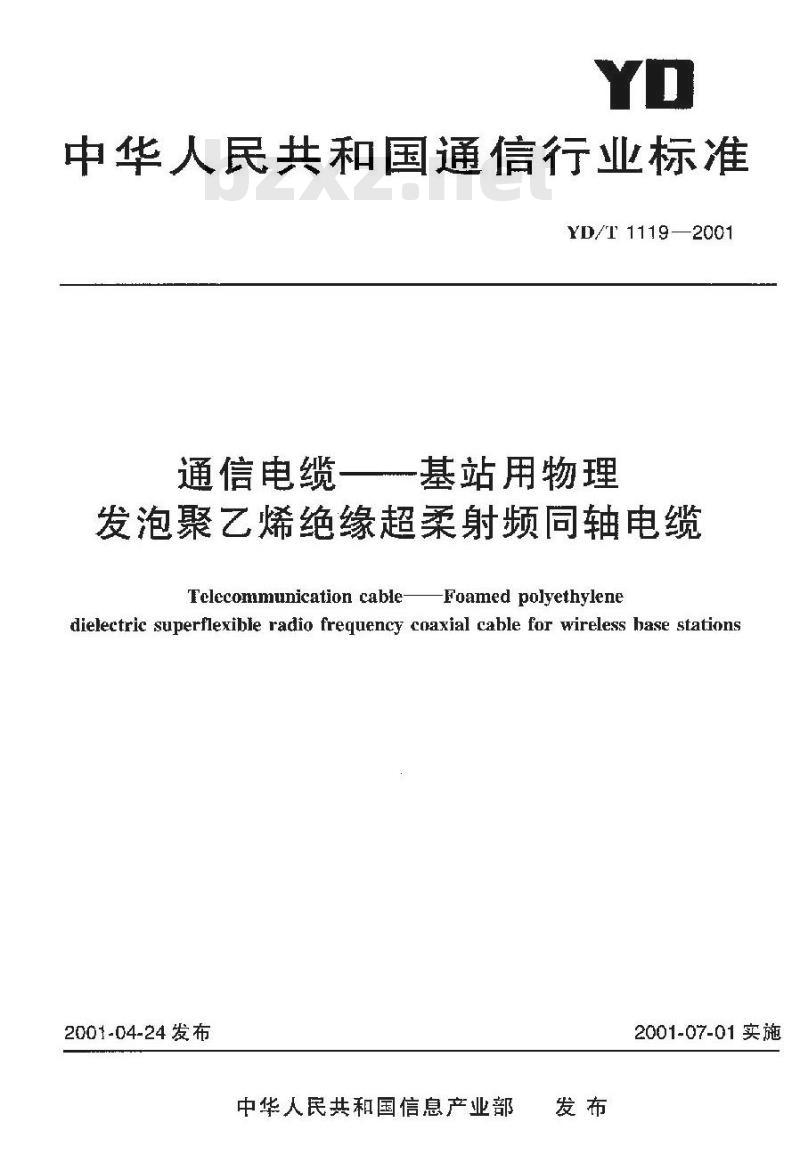 YD

中华人民共和国通信行业标准

bzxz.net

YD/T 1119—2001

通信电缆——基站用物理发泡聚乙烯绝缘超柔射频同轴电缆

Telecommunication cable——Foamed polyethylene dielectric superflexible radio frequency coaxial cable for wireless base stations

2001-04-24 发布

2001-07-01 实施

中华人民共和国信息产业部　发布